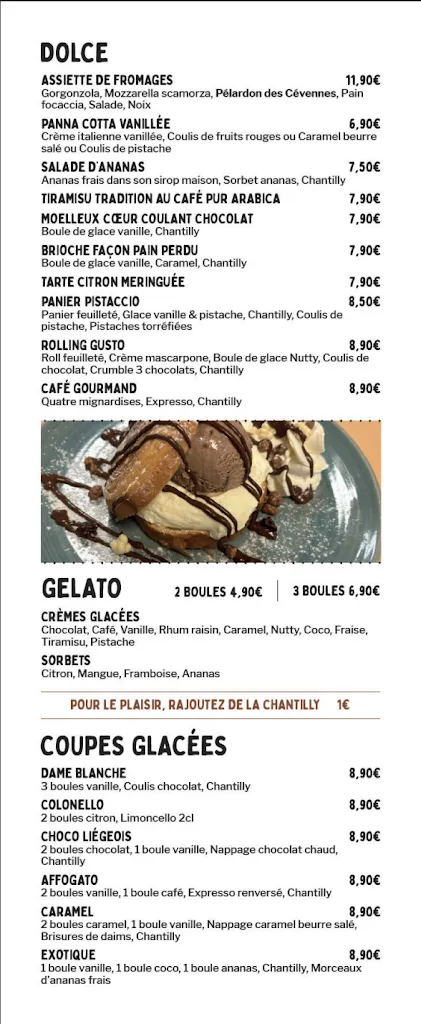 DOLCE

ASSIETTE DE FROMAGES 11,90€
Gorgonzola, Mozzarella scamorza, Pélardon des Cévennes, Pain focaccia, Salade, Noix

PANNA COTTA VANILLÉE 6,90€
Crème italienne vanillée, Coulis de fruits rouges ou Caramel beurre salé ou Coulis de pistache

SALADE D'ANANAS 7,50€
Ananas frais dans son sirop maison, Sorbet ananas, Chantilly

TIRAMISU TRADITION AU CAFÉ PUR ARABICA 7,90€

MOELLEUX CŒUR COULANT CHOCOLAT 7,90€
Boule de glace vanille, Chantilly

BRIOCHE FAÇON PAIN PERDU 7,90€
Boule de glace vanille, Caramel, Chantilly

TARTE CITRON MERINGUÉE 7,90€

PANIER PISTACCIO 8,50€
Panier feuilleté, Glace vanille & pistache, Chantilly, Coulis de pistache, Pistaches torréfiées

ROLLING GUSTO 8,90€
Roll feuilleté, Crème mascarpone, Boule de glace Nutty, Coulis de chocolat, Crumble 3 chocolats, Chantilly

CAFÉ GOURMAND 8,90€
Quatre mignardises, Expresso, Chantilly

GELATO 2 BOULES 4,90€ 3 BOULES 6,90€

CRÈMES GLACÉES
Chocolat, Café, Vanille, Rhum raisin, Caramel, Nutty, Coco, Fraise, Tiramisu, Pistache

SORBETS
Citron, Mangue, Framboise, Ananas

POUR LE PLAISIR, RAJOUTEZ DE LA CHANTILLY 1€

COUPES GLACÉES

DAME BLANCHE 8,90€
3 boules vanille, Coulis chocolat, Chantilly

COLONELLO 8,90€
2 boules citron, Limoncello 2cl

CHOCO LIÉGEOIS 8,90€
2 boules chocolat, 1 boule vanille, Nappage chocolat chaud, Chantilly

AFFOGATO 8,90€
2 boules vanille, 1 boule café, Expresso renversé, Chantilly

CARAMEL 8,90€
2 boules caramel, 1 boule vanille, Nappage caramel beurre salé, Brisures de daims, Chantilly

EXOTIQUE 8,90€
1 boule vanille, 1 boule coco, 1 boule ananas, Chantilly, Morceaux d'ananas frais